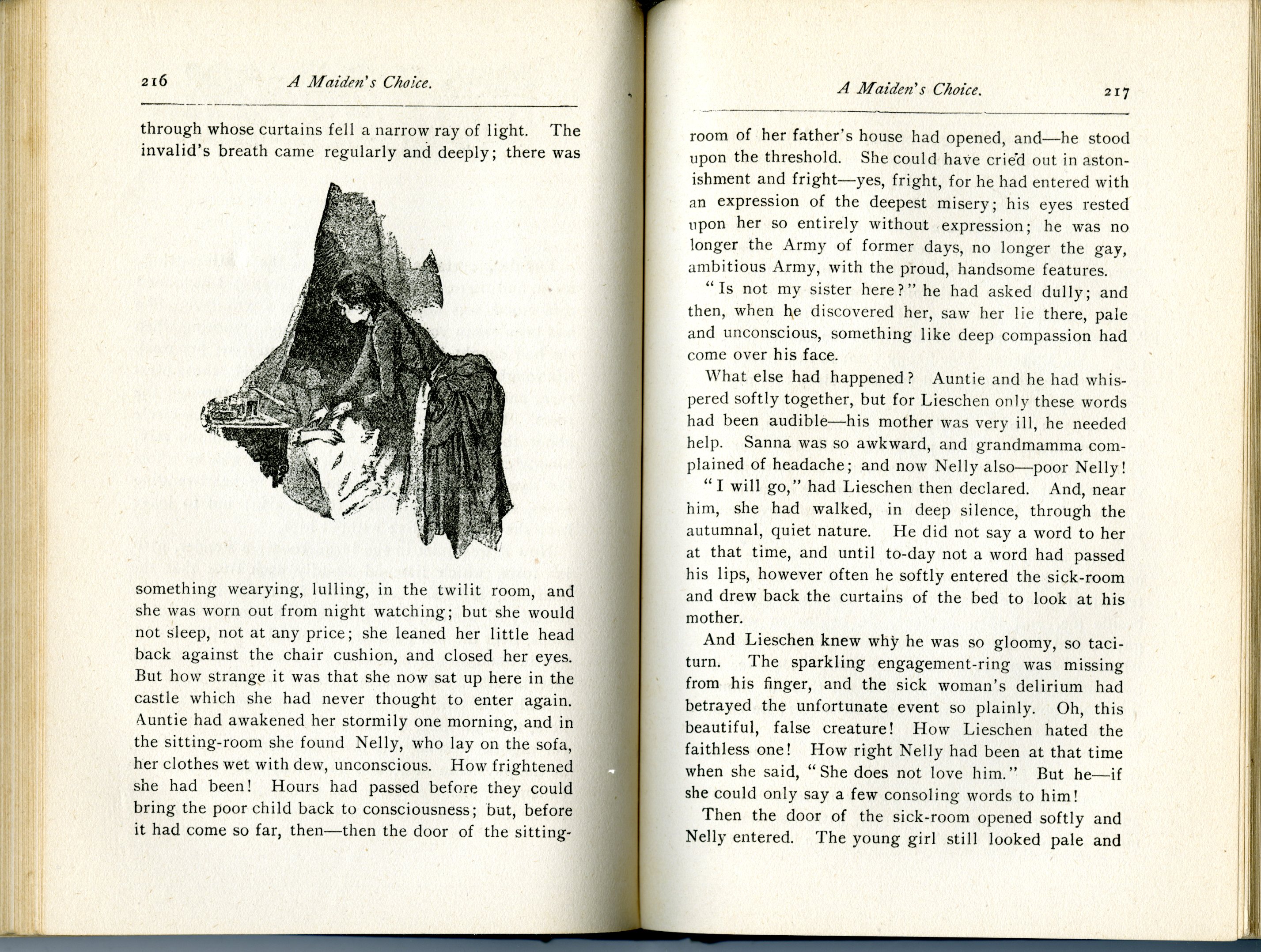 216 A Maiden's Choice.

through whose curtains fell a narrow ray of light. The invalid's breath came regularly and deeply; there was

something wearying, lulling, in the twilit room, and she was worn out from night watching; but she would not sleep, not at any price; she leaned her little head back against the chair cushion, and closed her eyes. But how strange it was that she now sat up here in the castle which she had never thought to enter again. Auntie had awakened her stormily one morning, and in the sitting-room she found Nelly, who lay on the sofa, her clothes wet with dew, unconscious. How frightened she had been! Hours had passed before they could bring the poor child back to consciousness; but, before it had come so far, then—then the door of the sitting-

A Maiden's Choice. 217

room of her father's house had opened, and—he stood upon the threshold. She could have cried out in astonishment and fright—yes, fright, for he had entered with an expression of the deepest misery; his eyes rested upon her so entirely without expression; he was no longer the Army of former days, no longer the gay, ambitious Army, with the proud, handsome features.

"Is not my sister here?" he had asked dully; and then, when he discovered her, saw her lie there, pale and unconscious, something like deep compassion had come over his face.

What else had happened? Auntie and he had whispered softly together, but for Lieschen only these words had been audible—his mother was very ill, he needed help. Sanna was so awkward, and grandmamma complained of headache; and now Nelly also—poor Nelly!

"I will go," had Lieschen then declared. And, near him, she had walked, in deep silence, through the autumnal, quiet nature. He did not say a word to her at that time, and until to-day not a word had passed his lips, however often he softly entered the sick-room and drew back the curtains of the bed to look at his mother.

And Lieschen knew why he was so gloomy, so taciturn. The sparkling engagement-ring was missing from his finger, and the sick woman's delirium had betrayed the unfortunate event so plainly. Oh, this beautiful, false creature! How Lieschen hated the faithless one! How right Nelly had been at that time when she said, "She does not love him." But he—if she could only say a few consoling words to him!

Then the door of the sick-room opened softly and Nelly entered. The young girl still looked pale and